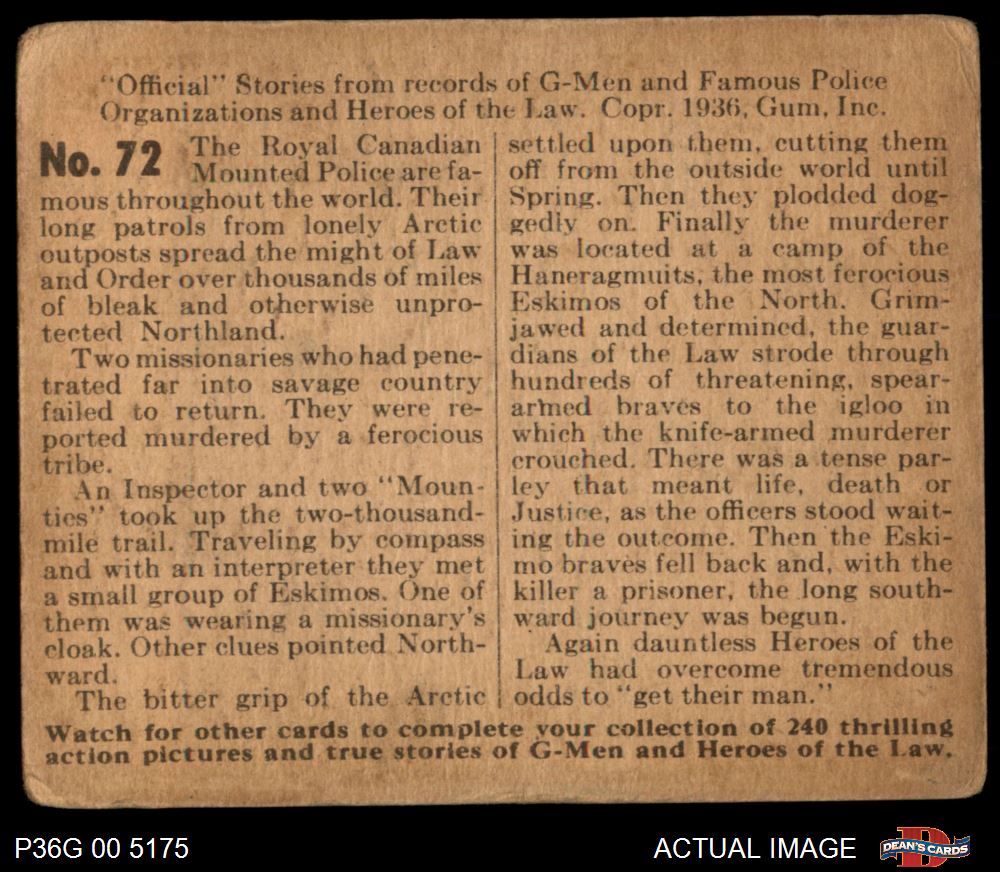 "Official" Stories from records of G-Men and Famous Police Organizations and Heroes of the Law. Copr. 1936, Gum, Inc.

No. 72 The Royal Canadian Mounted Police are famous throughout the world. Their long patrols from lonely Arctic outposts spread the might of Law and Order over thousands of miles of bleak and otherwise unprotected Northland.

Two missionaries who had penetrated far into savage country failed to return. They were reported murdered by a ferocious tribe.

An Inspector and two "Mounties" took up the two-thousand-mile trail. Traveling by compass and with an interpreter they met a small group of Eskimos. One of them was wearing a missionary's cloak. Other clues pointed Northward.

The bitter grip of the Arctic settled upon them, cutting them off from the outside world until Spring. Then they plodded doggedly on. Finally the murderer was located at a camp of the Haneragmuits, the most ferocious Eskimos of the North. Grim-jawed and determined, the guardians of the Law strode through hundreds of threatening, spear-armed braves to the igloo in which the knife-armed murderer crouched. There was a tense parley that meant life, death or Justice, as the officers stood waiting the outcome. Then the Eskimo braves fell back and, with the killer a prisoner, the long southward journey was begun.

Again dauntless Heroes of the Law had overcome tremendous odds to "get their man."

Watch for other cards to complete your collection of 240 thrilling action pictures and true stories of G-Men and Heroes of the Law.

P36G 00 5175

ACTUAL IMAGE

DEAN'S CARDS